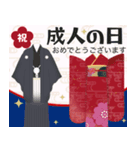 祝

成人の日
おめでとうございます